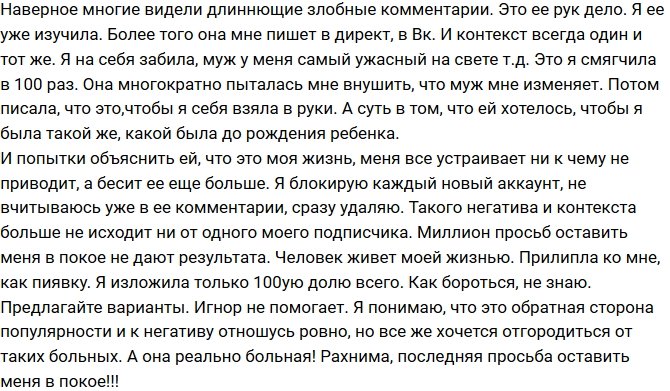 Наверное многие видели длиннющие злобные комментарии. Это ее рук дело. Я ее уже изучила. Более того она мне пишет в директ, в Вк. И контекст всегда один и тот же. Я на себя забила, муж у меня самый ужасный на свете т.д. Это я смягчила в 100 раз. Она многократно пыталась мне внушить, что муж мне изменяет. Потом писала, что это,чтобы я себя взяла в руки. А суть в том, что ей хотелось, чтобы я была такой же, какой была до рождения ребенка.
И попытки объяснить ей, что это моя жизнь, меня все устраивает ни к чему не приводит, а бесит ее еще больше. Я блокирую каждый новый аккаунт, не вчитываюсь уже в ее комментарии, сразу удаляю. Такого негатива и контекста больше не исходит ни от одного моего подписчика. Миллион просьб оставить меня в покое не дают результата. Человек живет моей жизнью. Прилипла ко мне, как пиявку. Я изложила только 100ую долю всего. Как бороться, не знаю. Предлагайте варианты. Игнор не помогает. Я понимаю, что это обратная сторона популярности и к негативу отношусь ровно, но все же хочется отгородиться от таких больных. А она реально больная! Рахнима, последняя просьба оставить меня в покое!!!